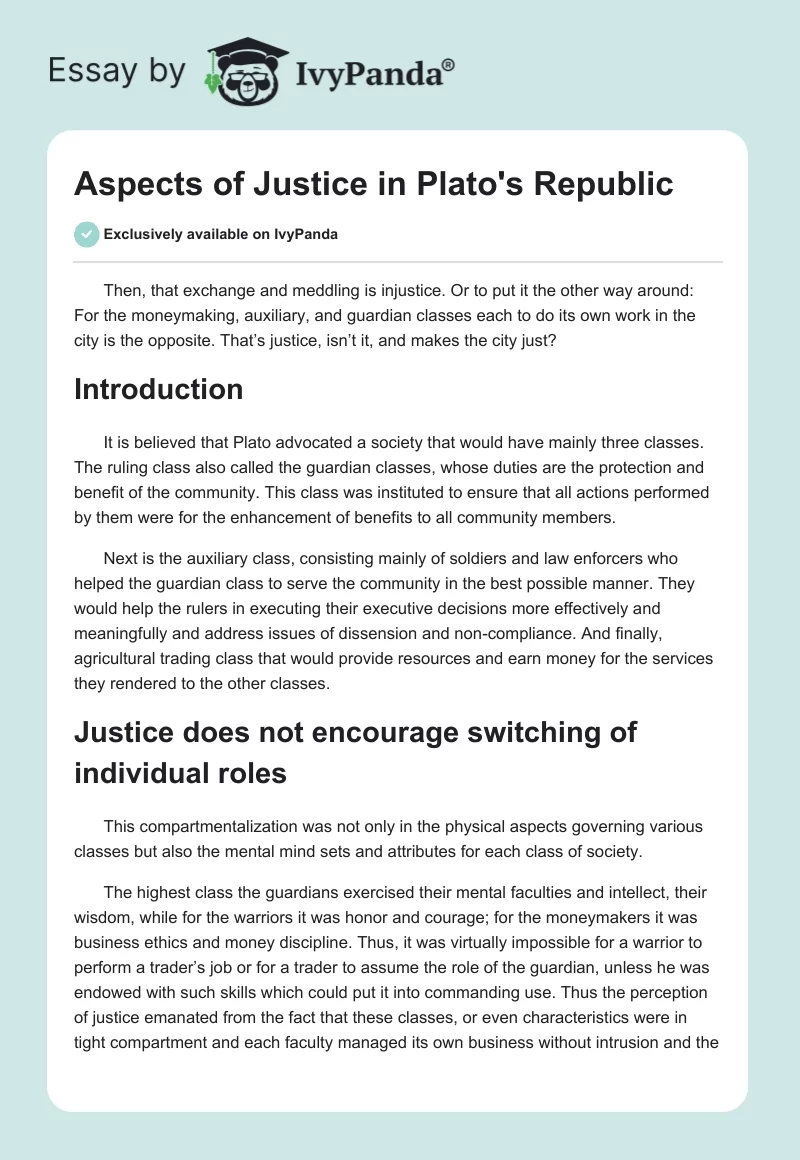 Essay by IvyPanda®

Aspects of Justice in Plato's Republic

Exclusively available on IvyPanda

Then, that exchange and meddling is injustice. Or to put it the other way around: For the moneymaking, auxiliary, and guardian classes each to do its own work in the city is the opposite. That's justice, isn't it, and makes the city just?

Introduction

It is believed that Plato advocated a society that would have mainly three classes. The ruling class also called the guardian classes, whose duties are the protection and benefit of the community. This class was instituted to ensure that all actions performed by them were for the enhancement of benefits to all community members.

Next is the auxiliary class, consisting mainly of soldiers and law enforcers who helped the guardian class to serve the community in the best possible manner. They would help the rulers in executing their executive decisions more effectively and meaningfully and address issues of dissension and non-compliance. And finally, agricultural trading class that would provide resources and earn money for the services they rendered to the other classes.

Justice does not encourage switching of individual roles

This compartmentalization was not only in the physical aspects governing various classes but also the mental mind sets and attributes for each class of society.

The highest class the guardians exercised their mental faculties and intellect, their wisdom, while for the warriors it was honor and courage; for the moneymakers it was business ethics and money discipline. Thus, it was virtually impossible for a warrior to perform a trader's job or for a trader to assume the role of the guardian, unless he was endowed with such skills which could put it into commanding use. Thus the perception of justice emanated from the fact that these classes, or even characteristics were in tight compartment and each faculty managed its own business without intrusion and the